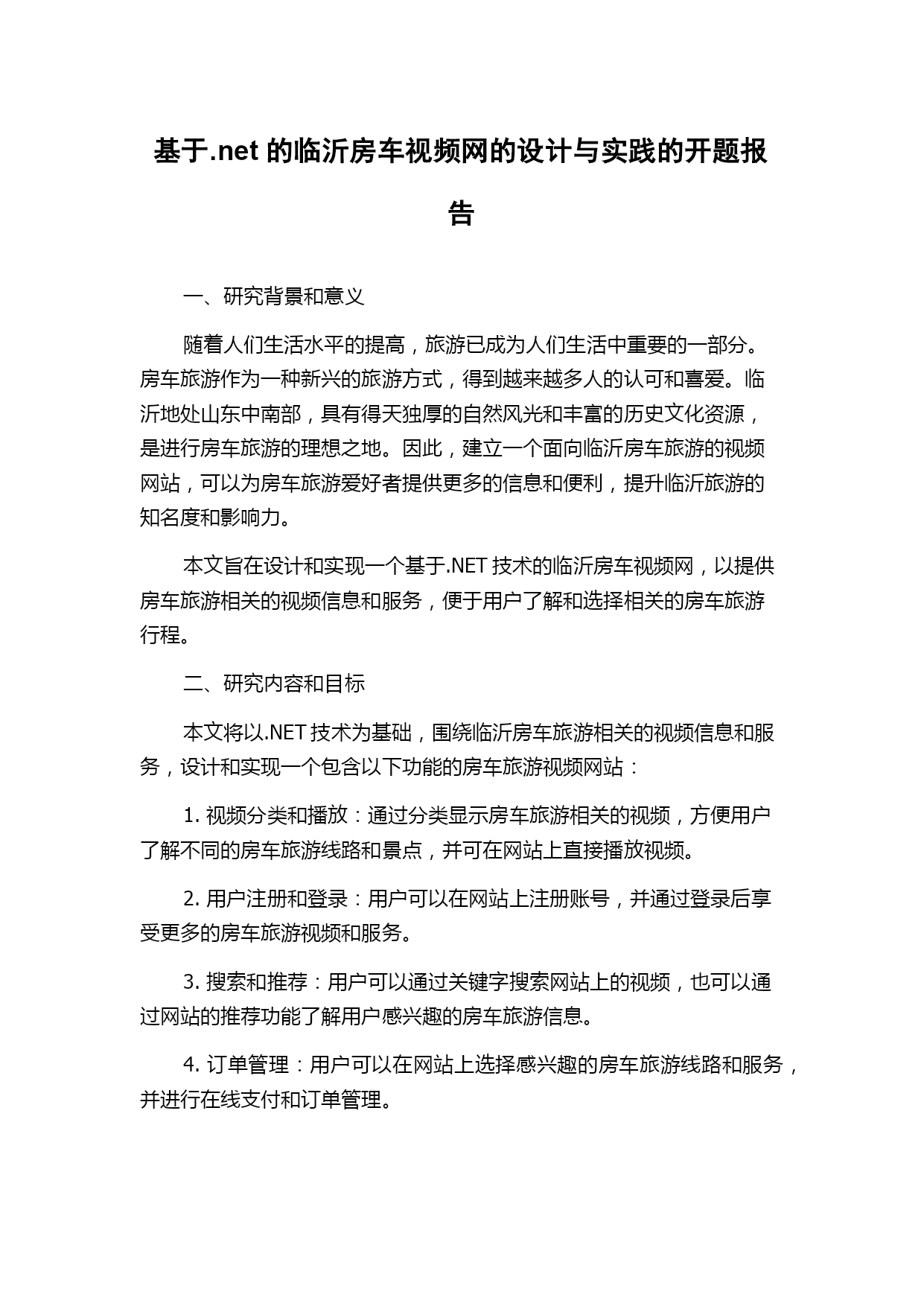 基于.net 的临沂房车视频网的设计与实践的开题报告

一、研究背景和意义

随着人们生活水平的提高，旅游已成为人们生活中重要的一部分。房车旅游作为一种新兴的旅游方式，得到越来越多人的认可和喜爱。临沂地处山东中南部，具有得天独厚的自然风光和丰富的历史文化资源，是进行房车旅游的理想之地。因此，建立一个面向临沂房车旅游的视频网站，可以为房车旅游爱好者提供更多的信息和便利，提升临沂旅游的知名度和影响力。

本文旨在设计和实现一个基于.NET 技术的临沂房车视频网，以提供房车旅游相关的视频信息和服务，便于用户了解和选择相关的房车旅游行程。

二、研究内容和目标

本文将以.NET 技术为基础，围绕临沂房车旅游相关的视频信息和服务，设计和实现一个包含以下功能的房车旅游视频网站：

1. 视频分类和播放：通过分类显示房车旅游相关的视频，方便用户了解不同的房车旅游线路和景点，并可在网站上直接播放视频。

2. 用户注册和登录：用户可以在网站上注册账号，并通过登录后享受更多的房车旅游视频和服务。

3. 搜索和推荐：用户可以通过关键字搜索网站上的视频，也可以通过网站的推荐功能了解用户感兴趣的房车旅游信息。

4. 订单管理：用户可以在网站上选择感兴趣的房车旅游线路和服务，并进行在线支付和订单管理。